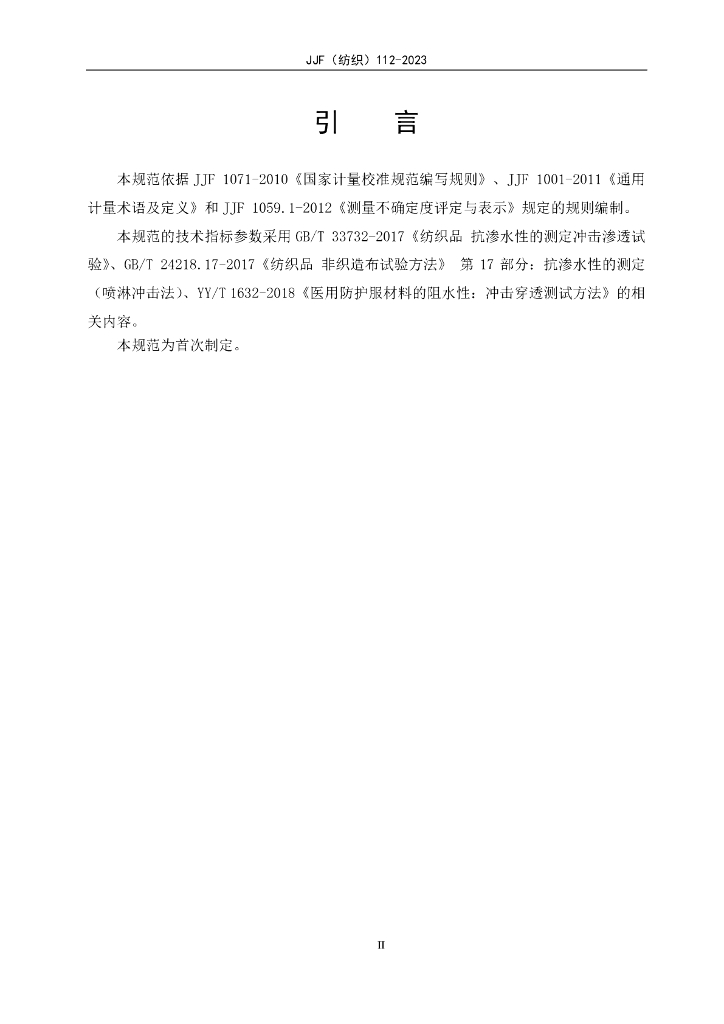 JJF（纺织）112-2023

引　　言

本规范依据 JJF 1071-2010《国家计量校准规范编写规则》、JJF 1001-2011《通用计量术语及定义》和 JJF 1059.1-2012《测量不确定度评定与表示》规定的规则编制。

本规范的技术指标参数采用 GB/T 33732-2017《纺织品 抗渗水性的测定冲击渗透试验》、GB/T 24218.17-2017《纺织品 非织造布试验方法》 第 17 部分：抗渗水性的测定（喷淋冲击法）、YY/T 1632-2018《医用防护服材料的阻水性：冲击穿透测试方法》的相关内容。

本规范为首次制定。

II